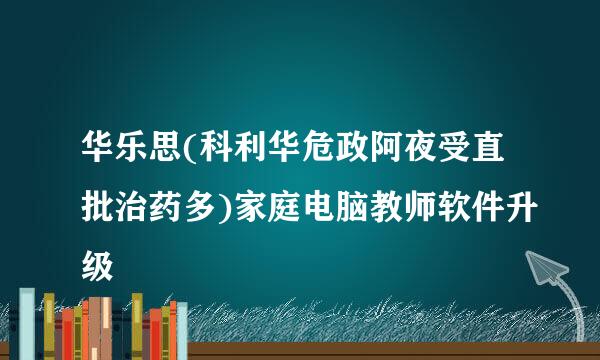 华乐思(科利华危政阿夜受直批治药多)家庭电脑教师软件升级